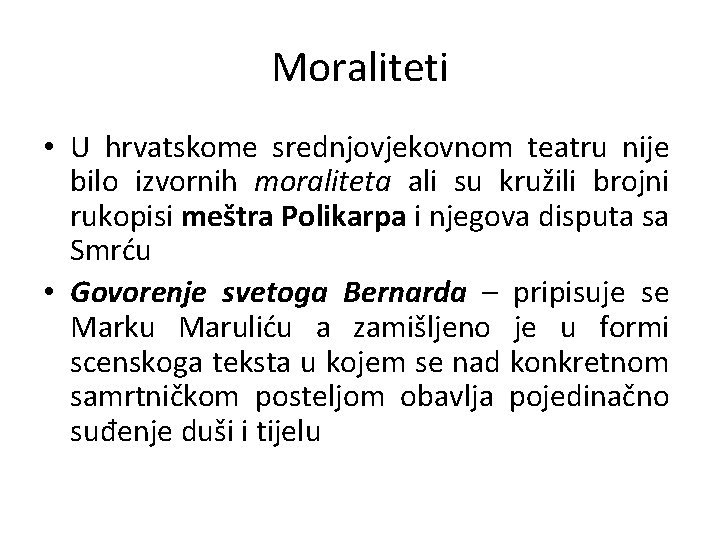 Moraliteti

• U hrvatskome srednjovjekovnom teatru nije bilo izvornih moraliteta ali su kružili brojni rukopisi meštra Polikarpa i njegova disputa sa Smrću

• Govorenje svetoga Bernarda – pripisuje se Marku Maruliću a zamišljeno je u formi scenskoga teksta u kojem se nad konkretnom samrtničkom posteljom obavlja pojedinačno suđenje duši i tijelu